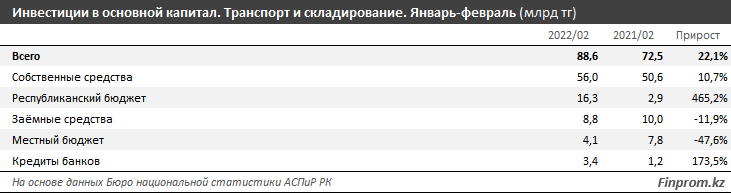 Инвестиции в основной капитал. Транспорт и складирование. Январь-февраль (млрд тг)

| | 2022/02 | 2021/02 | Прирост |
|---|---|---|---|
| Всего | 88,6 | 72,5 | 22,1% |
| Собственные средства | 56,0 | 50,6 | 10,7% |
| Республиканский бюджет | 16,3 | 2,9 | 465,2% |
| Заёмные средства | 8,8 | 10,0 | -11,9% |
| Местный бюджет | 4,1 | 7,8 | -47,6% |
| Кредиты банков | 3,4 | 1,2 | 173,5% |

На основе данных Бюро национальной статистики АСПиР РК

Finprom.kz